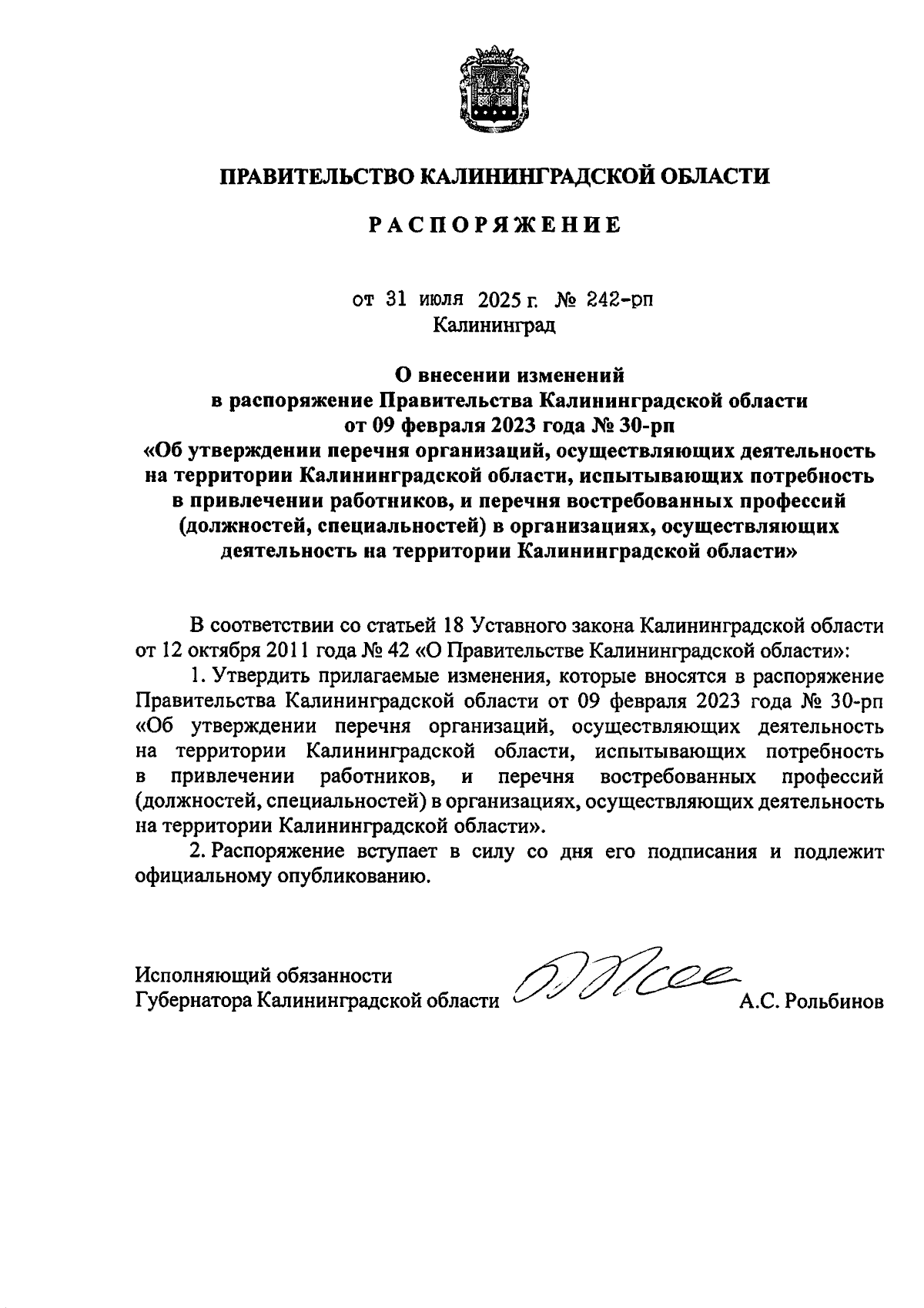 ПРАВИТЕЛЬСТВО КАЛИНИНГРАДСКОЙ ОБЛАСТИ

РАСПОРЯЖЕНИЕ

от 31 июля 2025 г. № 242-рп
Калининград

О внесении изменений
в распоряжение Правительства Калининградской области
от 09 февраля 2023 года № 30-рп
«Об утверждении перечня организаций, осуществляющих деятельность на территории Калининградской области, испытывающих потребность в привлечении работников, и перечня востребованных профессий (должностей, специальностей) в организациях, осуществляющих деятельность на территории Калининградской области»

В соответствии со статьей 18 Уставного закона Калининградской области от 12 октября 2011 года № 42 «О Правительстве Калининградской области»:

1. Утвердить прилагаемые изменения, которые вносятся в распоряжение Правительства Калининградской области от 09 февраля 2023 года № 30-рп «Об утверждении перечня организаций, осуществляющих деятельность на территории Калининградской области, испытывающих потребность в привлечении работников, и перечня востребованных профессий (должностей, специальностей) в организациях, осуществляющих деятельность на территории Калининградской области».

2. Распоряжение вступает в силу со дня его подписания и подлежит официальному опубликованию.

Исполняющий обязанности
Губернатора Калининградской области А.С. Рольбинов